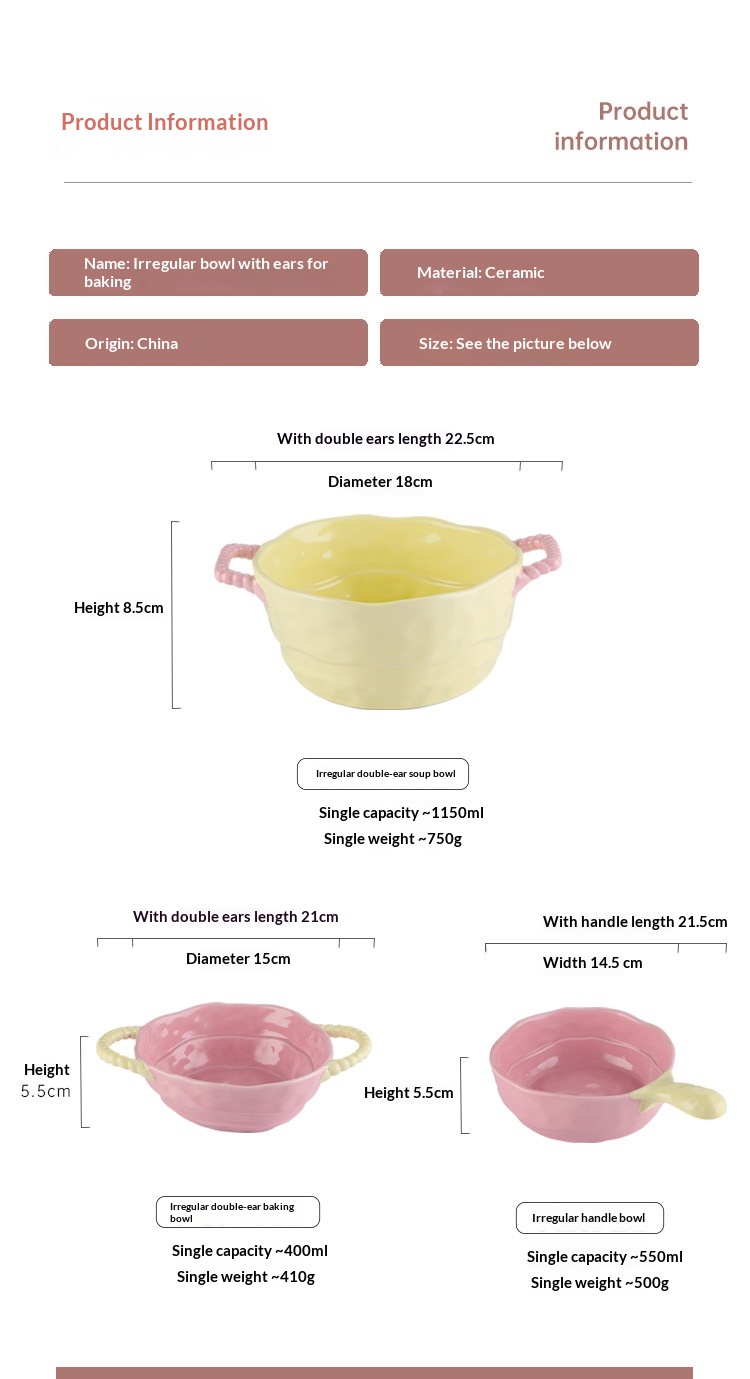 Product Information

Product information

Name: Irregular bowl with ears for baking

Material: Ceramic

Origin: China

Size: See the picture below

With double ears length 22.5cm

Diameter 18cm

Height 8.5cm

Irregular double-ear soup bowl

Single capacity ~1150ml
Single weight ~750g

With double ears length 21cm

Diameter 15cm

Height 5.5cm

Irregular double-ear baking bowl

Single capacity ~400ml
Single weight ~410g

With handle length 21.5cm

Width 14.5 cm

Height 5.5cm

Irregular handle bowl

Single capacity ~550ml
Single weight ~500g